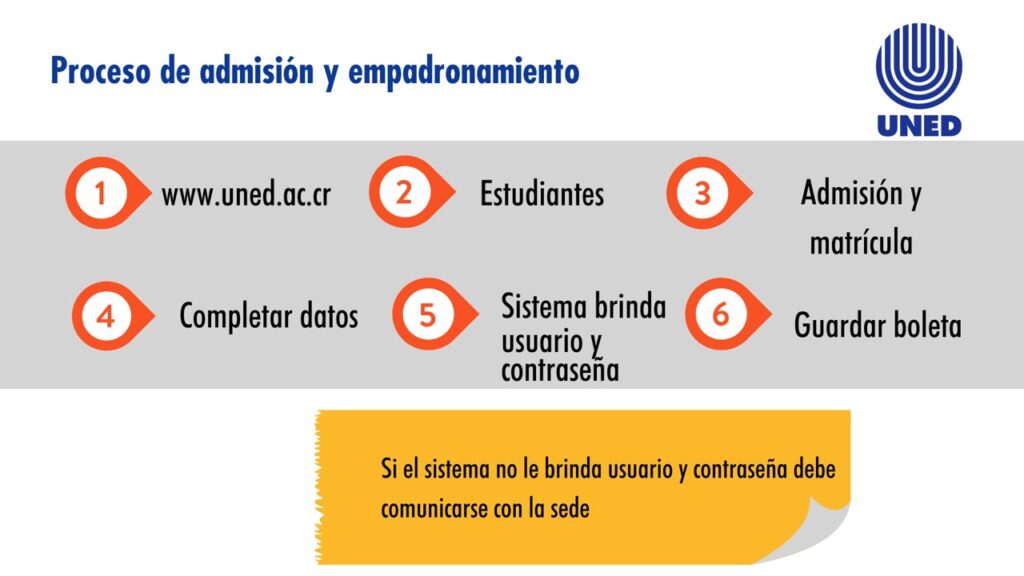 Proceso de admisión y empadronamiento

UNED

1 www.uned.ac.cr

2 Estudiantes

3 Admisión y matrícula

4 Completar datos

5 Sistema brinda usuario y contraseña

6 Guardar boleta

Si el sistema no le brinda usuario y contraseña debe comunicarse con la sede